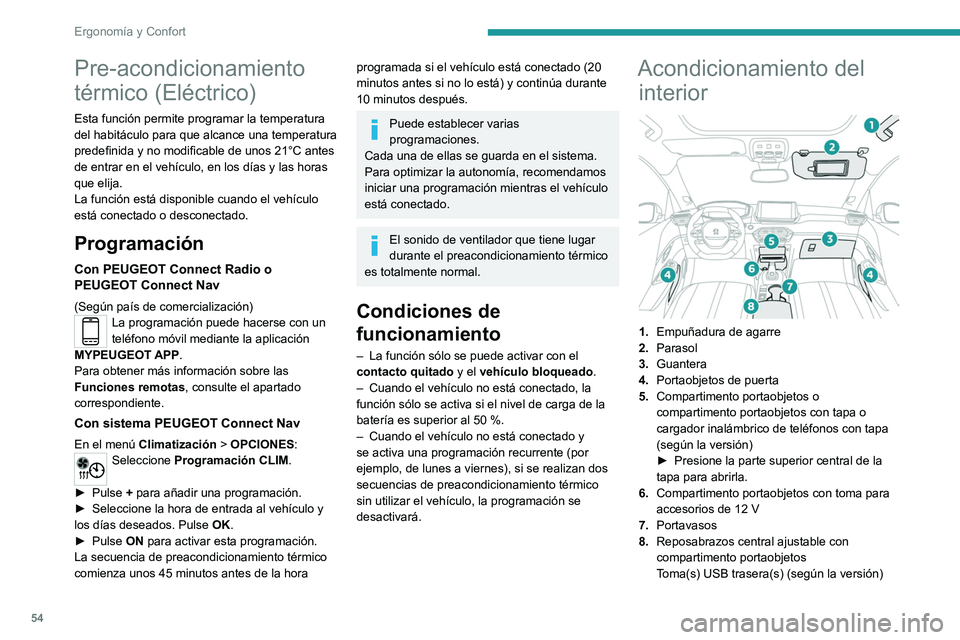 Ergonomía y Confort

Pre-acondicionamiento térmico (Eléctrico)

Esta función permite programar la temperatura del habitáculo para que alcance una temperatura predefinida y no modificable de unos 21°C antes de entrar en el vehículo, en los días y las horas que elija.
La función está disponible cuando el vehículo está conectado o desconectado.

Programación

Con PEUGEOT Connect Radio o PEUGEOT Connect Nav

(Según país de comercialización)
La programación puede hacerse con un teléfono móvil mediante la aplicación MYPEUGEOT APP.
Para obtener más información sobre las Funciones remotas, consulte el apartado correspondiente.

Con sistema PEUGEOT Connect Nav

En el menú Climatización > OPCIONES:
Seleccione Programación CLIM.

► Pulse + para añadir una programación.
► Seleccione la hora de entrada al vehículo y los días deseados. Pulse OK.
► Pulse ON para activar esta programación.
La secuencia de preacondicionamiento térmico comienza unos 45 minutos antes de la hora programada si el vehículo está conectado (20 minutos antes si no lo está) y continúa durante 10 minutos después.

Puede establecer varias programaciones.
Cada una de ellas se guarda en el sistema.
Para optimizar la autonomía, recomendamos iniciar una programación mientras el vehículo está conectado.

El sonido de ventilador que tiene lugar durante el preacondicionamiento térmico es totalmente normal.

Condiciones de funcionamiento

– La función sólo se puede activar con el contacto quitado y el vehículo bloqueado.
– Cuando el vehículo no está conectado, la función sólo se activa si el nivel de carga de la batería es superior al 50 %.
– Cuando el vehículo no está conectado y se activa una programación recurrente (por ejemplo, de lunes a viernes), si se realizan dos secuencias de preacondicionamiento térmico sin utilizar el vehículo, la programación se desactivará.

Acondicionamiento del interior

1
2
3
4
5
6
7
8
4

1. Empuñadura de agarre
2. Parasol
3. Guantera
4. Portaobjetos de puerta
5. Compartimento portaobjetos o compartimento portaobjetos con tapa o cargador inalámbrico de teléfonos con tapa (según la versión)
► Presione la parte superior central de la tapa para abrirla.
6. Compartimento portaobjetos con toma para accesorios de 12 V
7. Portavasos
8. Reposabrazos central ajustable con compartimento portaobjetos
Toma(s) USB trasera(s) (según la versión)

54

carmanualsonline.info